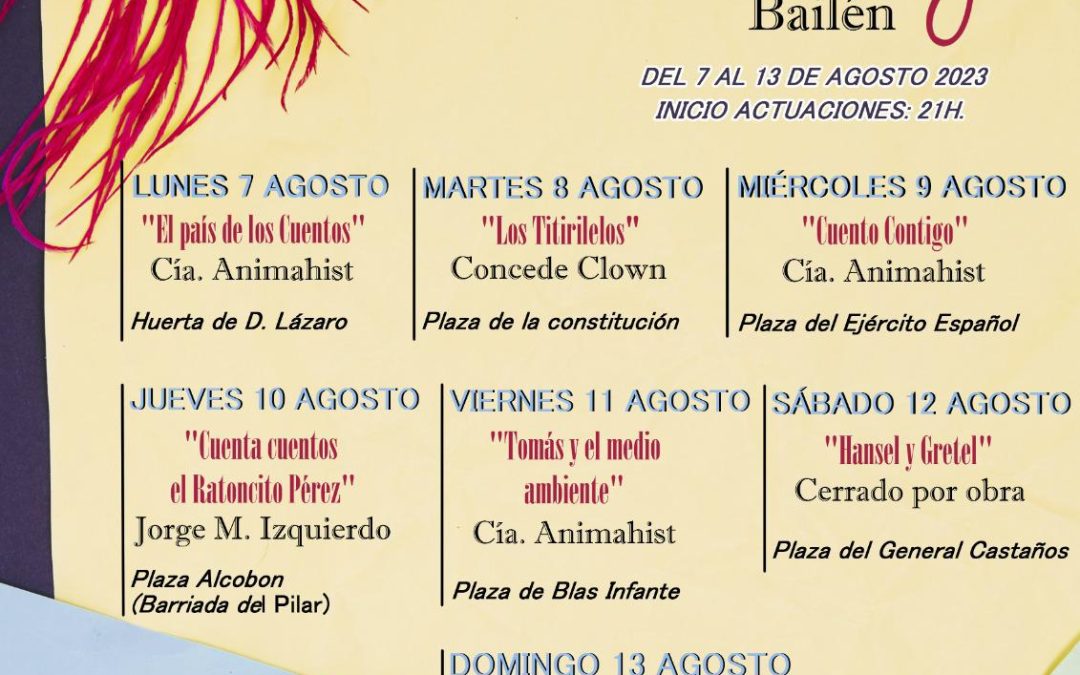 Bailén

DEL 7 AL 13 DE AGOSTO 2023
INICIO ACTUACIONES: 21H.

LUNES 7 AGOSTO
"El país de los Cuentos"
Cía. Animahist
Huerta de D. Lázaro

MARTES 8 AGOSTO
"Los Titirilelos"
Concede Clown
Plaza de la constitución

MIÉRCOLES 9 AGOSTO
"Cuento Contigo"
Cía. Animahist
Plaza del Ejército Español

JUEVES 10 AGOSTO
"Cuenta cuentos el Ratoncito Pérez"
Jorge M. Izquierdo
Plaza Alcobon (Barriada del Pilar)

VIERNES 11 AGOSTO
"Tomás y el medio ambiente"
Cía. Animahist
Plaza de Blas Infante

SÁBADO 12 AGOSTO
"Hansel y Gretel"
Cerrado por obra
Plaza del General Castaños

DOMINGO 13 AGOSTO